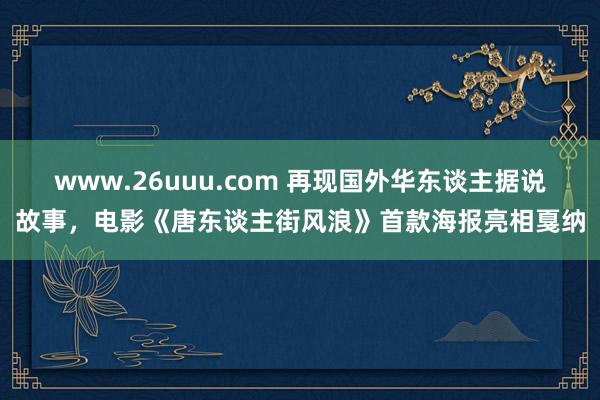 www.26uuu.com 再现国外华东谈主据说故事，电影《唐东谈主街风浪》首款海报亮相戛纳